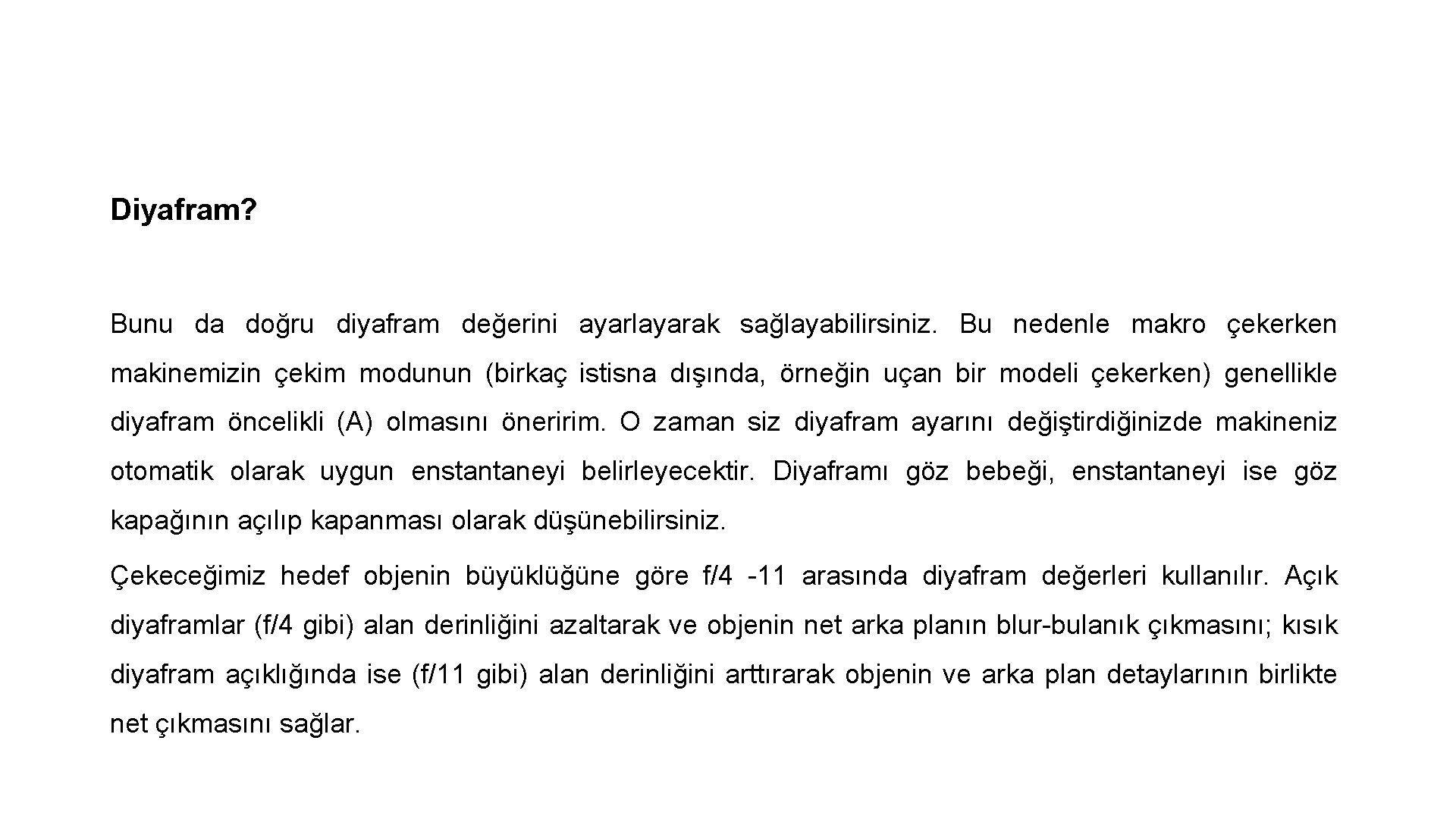 Diyafram?

Bunu da doğru diyafram değerini ayarlayarak sağlayabilirsiniz. Bu nedenle makro çekerken makinemizin çekim modunun (birkaç istisna dışında, örneğin uçan bir modeli çekerken) genellikle diyafram öncelikli (A) olmasını öneririm. O zaman siz diyafram ayarını değiştirdiğinizde makineniz otomatik olarak uygun enstantaneyi belirleyecektir. Diyaframı göz bebeği, enstantaneyi ise göz kapağının açılıp kapanması olarak düşünebilirsiniz.

Çekeceğimiz hedef objenin büyüklüğüne göre f/4 -11 arasında diyafram değerleri kullanılır. Açık diyaframlar (f/4 gibi) alan derinliğini azaltarak ve objenin net arka planın blur-bulanık çıkmasını; kısık diyafram açıklığında ise (f/11 gibi) alan derinliğini arttırarak objenin ve arka plan detaylarının birlikte net çıkmasını sağlar.